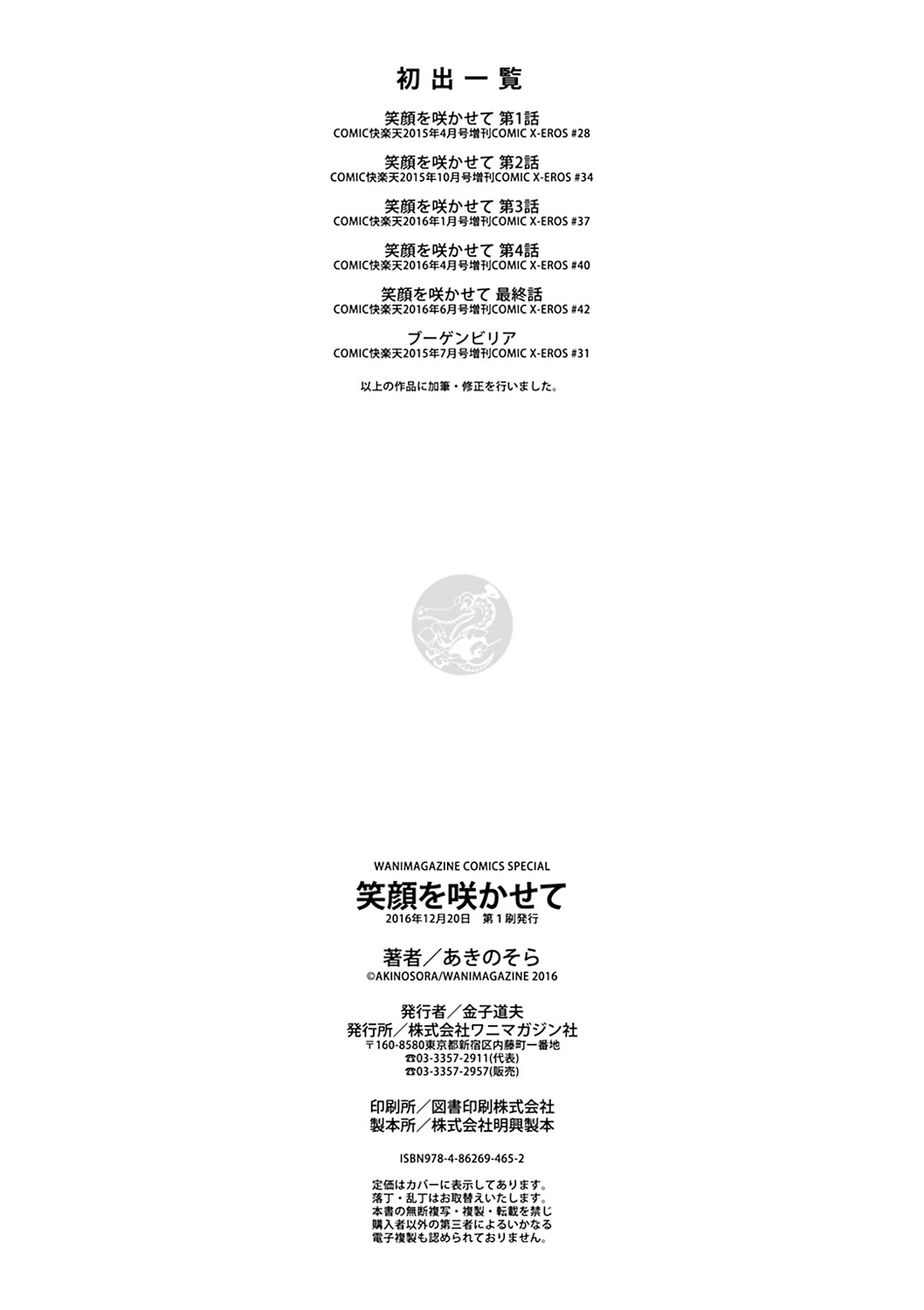 初出一覧

笑顔を咲かせて 第1話
COMIC快楽天2015年4月号増刊COMIC X-EROS #28

笑顔を咲かせて 第2話
COMIC快楽天2015年10月号増刊COMIC X-EROS #34

笑顔を咲かせて 第3話
COMIC快楽天2016年1月号増刊COMIC X-EROS #37

笑顔を咲かせて 第4話
COMIC快楽天2016年4月号増刊COMIC X-EROS #40

笑顔を咲かせて 最終話
COMIC快楽天2016年6月号増刊COMIC X-EROS #42

ブーゲンビリア
COMIC快楽天2015年7月号増刊COMIC X-EROS #31

以上の作品に加筆・修正を行いました。

WANIMAGAZINE COMICS SPECIAL
笑顔を咲かせて
2016年12月20日 第1刷発行

著者/あきのそら
©AKINOSORA/WANIMAGAZINE 2016

発行者/金子道夫
発行所/株式会社ワニマガジン社
〒160-8580東京都新宿区内藤町一番地
☎03-3357-2911(代表)
☎03-3357-2957(販売)

印刷所/図書印刷株式会社
製本所/株式会社明興製本

ISBN978-4-86269-465-2

定価はカバーに表示してあります。
落丁・乱丁はお取替えいたします。
本書の無断複写・複製・転載を禁じ
購入者以外の第三者によるいかなる
電子複製も認められておりません。